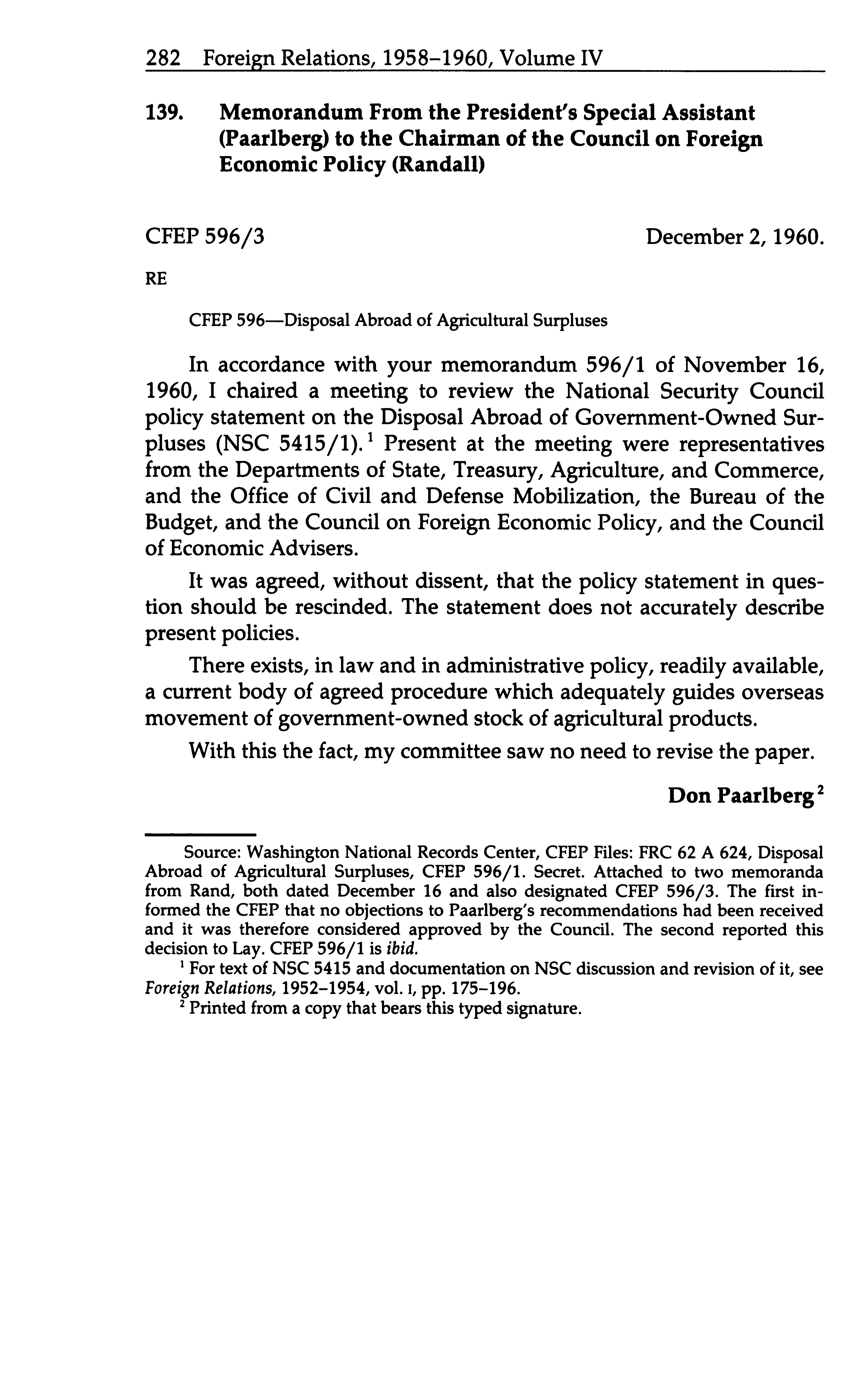 282 Foreign Relations, 1958–1960, Volume IV

139. Memorandum From the President's Special Assistant (Paarlberg) to the Chairman of the Council on Foreign Economic Policy (Randall)

CFEP 596/3 December 2, 1960.

RE

CFEP 596—Disposal Abroad of Agricultural Surpluses

In accordance with your memorandum 596/1 of November 16, 1960, I chaired a meeting to review the National Security Council policy statement on the Disposal Abroad of Government-Owned Surpluses (NSC 5415/1).$^1$ Present at the meeting were representatives from the Departments of State, Treasury, Agriculture, and Commerce, and the Office of Civil and Defense Mobilization, the Bureau of the Budget, and the Council on Foreign Economic Policy, and the Council of Economic Advisers.

It was agreed, without dissent, that the policy statement in question should be rescinded. The statement does not accurately describe present policies.

There exists, in law and in administrative policy, readily available, a current body of agreed procedure which adequately guides overseas movement of government-owned stock of agricultural products.

With this the fact, my committee saw no need to revise the paper.

Don Paarlberg$^2$

Source: Washington National Records Center, CFEP Files: FRC 62 A 624, Disposal Abroad of Agricultural Surpluses, CFEP 596/1. Secret. Attached to two memoranda from Rand, both dated December 16 and also designated CFEP 596/3. The first informed the CFEP that no objections to Paarlberg's recommendations had been received and it was therefore considered approved by the Council. The second reported this decision to Lay. CFEP 596/1 is ibid.

$^1$ For text of NSC 5415 and documentation on NSC discussion and revision of it, see Foreign Relations, 1952–1954, vol. I, pp. 175–196.

$^2$ Printed from a copy that bears this typed signature.